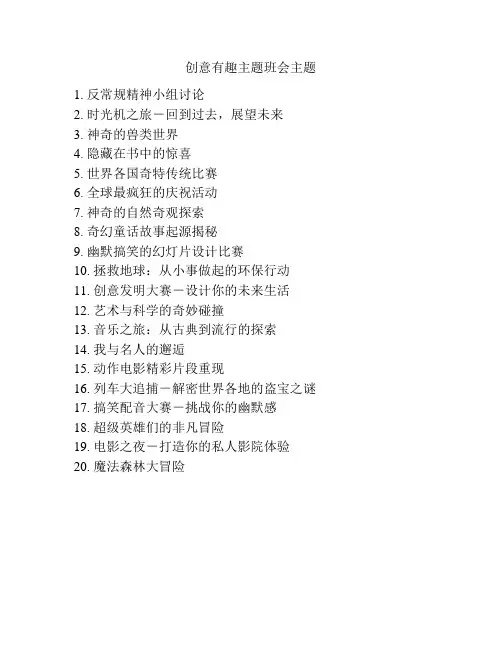 创意有趣主题班会主题

1. 反常规精神小组讨论
2. 时光机之旅－回到过去，展望未来
3. 神奇的兽类世界
4. 隐藏在书中的惊喜
5. 世界各国奇特传统比赛
6. 全球最疯狂的庆祝活动
7. 神奇的自然奇观探索
8. 奇幻童话故事起源揭秘
9. 幽默搞笑的幻灯片设计比赛
10. 拯救地球：从小事做起的环保行动
11. 创意发明大赛－设计你的未来生活
12. 艺术与科学的奇妙碰撞
13. 音乐之旅：从古典到流行的探索
14. 我与名人的邂逅
15. 动作电影精彩片段重现
16. 列车大追捕－解密世界各地的盗宝之谜
17. 搞笑配音大赛－挑战你的幽默感
18. 超级英雄们的非凡冒险
19. 电影之夜－打造你的私人影院体验
20. 魔法森林大冒险